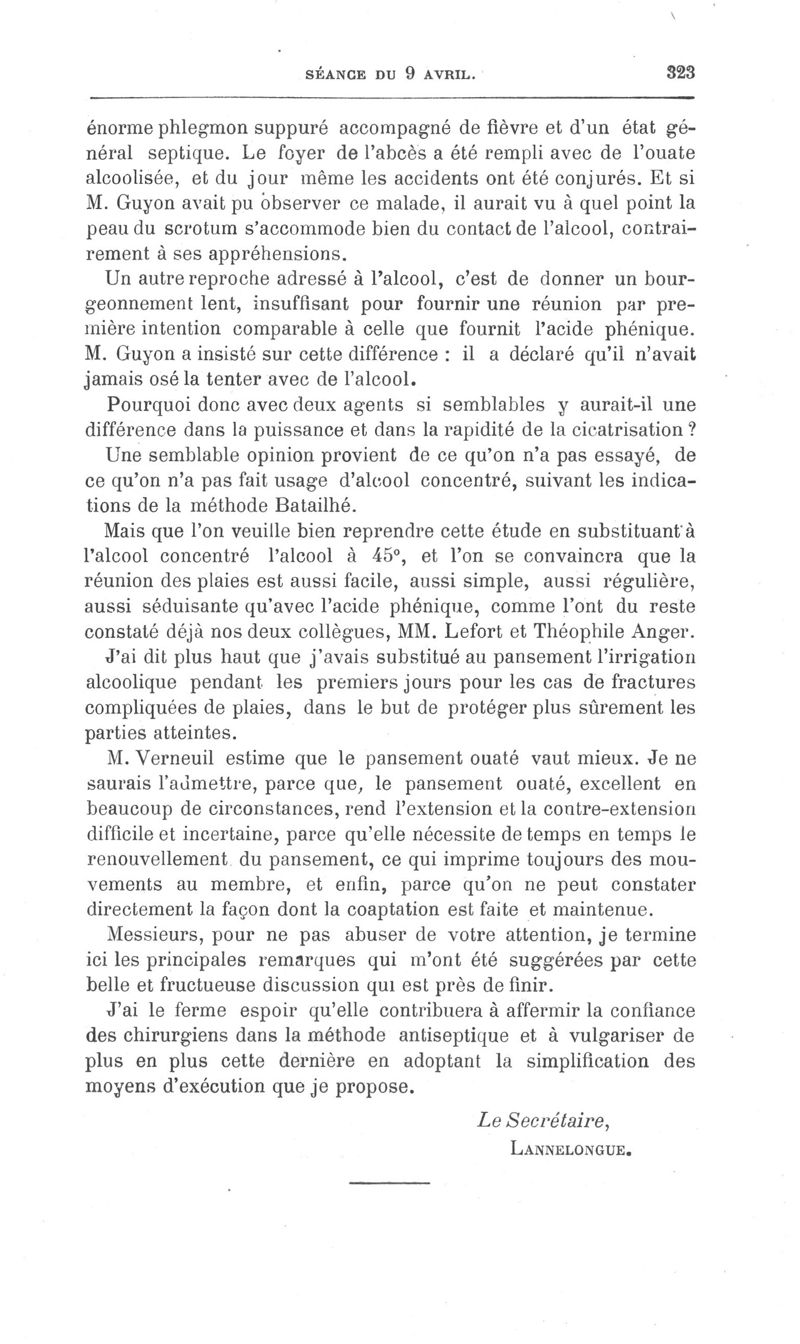 SÉANCE DU 9 AVRIL. 323

énorme phlegmon suppuré accompagné de fièvre et d'un état général septique. Le foyer de l'abcès a été rempli avec de l'ouate alcoolisée, et du jour même les accidents ont été conjurés. Et si M. Guyon avait pu observer ce malade, il aurait vu à quel point la peau du scrotum s'accommode bien du contact de l'alcool, contrairement à ses appréhensions.

Un autre reproche adressé à l'alcool, c'est de donner un bourgeonnement lent, insuffisant pour fournir une réunion par première intention comparable à celle que fournit l'acide phénique. M. Guyon a insisté sur cette différence : il a déclaré qu'il n'avait jamais osé la tenter avec de l'alcool.

Pourquoi donc avec deux agents si semblables y aurait-il une différence dans la puissance et dans la rapidité de la cicatrisation ? Une semblable opinion provient de ce qu'on n'a pas essayé, de ce qu'on n'a pas fait usage d'alcool concentré, suivant les indications de la méthode Batailhé.

Mais que l'on veuille bien reprendre cette étude en substituant à l'alcool concentré l'alcool à 45°, et l'on se convaincra que la réunion des plaies est aussi facile, aussi simple, aussi régulière, aussi séduisante qu'avec l'acide phénique, comme l'ont du reste constaté déjà nos deux collègues, MM. Lefort et Théophile Anger.

J'ai dit plus haut que j'avais substitué au pansement l'irrigation alcoolique pendant les premiers jours pour les cas de fractures compliquées de plaies, dans le but de protéger plus sûrement les parties atteintes.

M. Verneuil estime que le pansement ouaté vaut mieux. Je ne saurais l'admettre, parce que, le pansement ouaté, excellent en beaucoup de circonstances, rend l'extension et la contre-extension difficile et incertaine, parce qu'elle nécessite de temps en temps le renouvellement du pansement, ce qui imprime toujours des mouvements au membre, et enfin, parce qu'on ne peut constater directement la façon dont la coaptation est faite et maintenue.

Messieurs, pour ne pas abuser de votre attention, je termine ici les principales remarques qui m'ont été suggérées par cette belle et fructueuse discussion qui est près de finir.

J'ai le ferme espoir qu'elle contribuera à affermir la confiance des chirurgiens dans la méthode antiseptique et à vulgariser de plus en plus cette dernière en adoptant la simplification des moyens d'exécution que je propose.

Le Secrétaire,
LANNELONGUE.